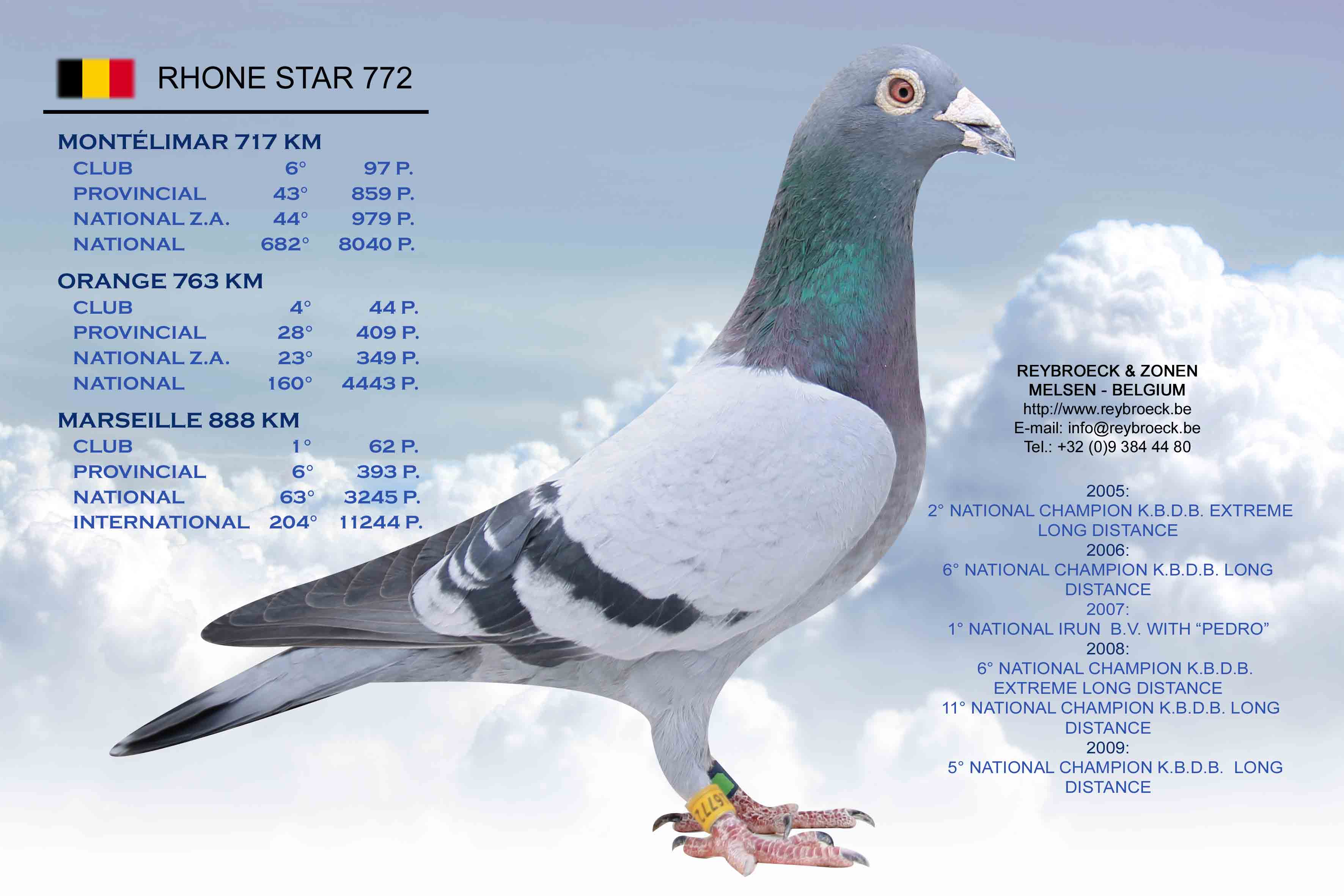 RHONE STAR 772

MONTÉLIMAR 717 KM
CLUB 6° 97 P.
PROVINCIAL 43° 859 P.
NATIONAL Z.A. 44° 979 P.
NATIONAL 682° 8040 P.

ORANGE 763 KM
CLUB 4° 44 P.
PROVINCIAL 28° 409 P.
NATIONAL Z.A. 23° 349 P.
NATIONAL 160° 4443 P.

MARSEILLE 888 KM
CLUB 1° 62 P.
PROVINCIAL 6° 393 P.
NATIONAL 63° 3245 P.
INTERNATIONAL 204° 11244 P.

REYBROECK & ZONEN
MELSEN - BELGIUM
http://www.reybroeck.be
E-mail: info@reybroeck.be
Tel.: +32 (0)9 384 44 80

2005:
2° NATIONAL CHAMPION K.B.D.B. EXTREME LONG DISTANCE
2006:
6° NATIONAL CHAMPION K.B.D.B. LONG DISTANCE
2007:
1° NATIONAL IRUN B.V. WITH "PEDRO"
2008:
6° NATIONAL CHAMPION K.B.D.B. EXTREME LONG DISTANCE
11° NATIONAL CHAMPION K.B.D.B. LONG DISTANCE
2009:
5° NATIONAL CHAMPION K.B.D.B. LONG DISTANCE